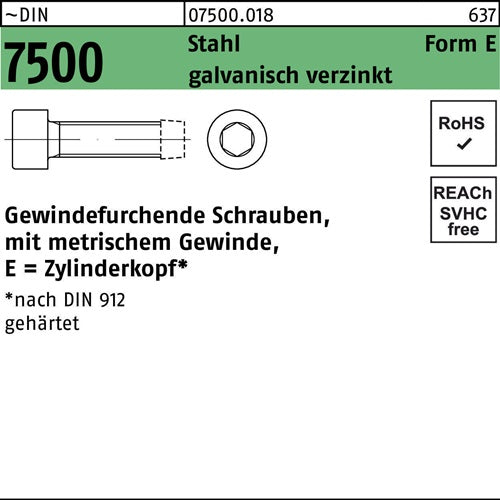 ~DIN 07500.018 637

7500 Stahl galvanisch verzinkt Form E

RoHS
✓

REACh
SVHC
free

Gewindefurchende Schrauben, mit metrischem Gewinde, E = Zylinderkopf*

*nach DIN 912
gehärtet